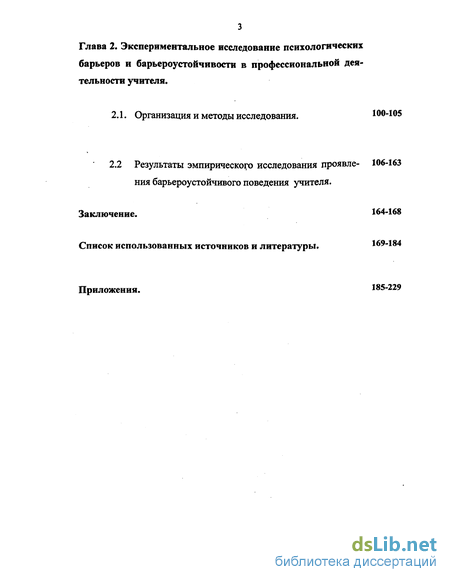 3

Глава 2. Экспериментальное исследование психологических барьеров и барьероустойчивости в профессиональной деятельности учителя.

2.1. Организация и методы исследования. 100-105

2.2 Результаты эмпирического исследования проявления барьероустойчивого поведения учителя. 106-163

Заключение. 164-168

Список использованных источников и литературы. 169-184

Приложения. 185-229

dsLib.net
библиотека диссертаций